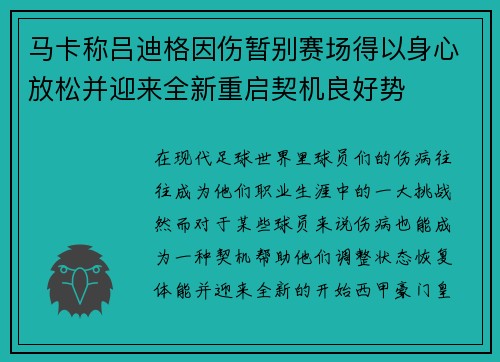 马卡称吕迪格因伤暂别赛场得以身心放松并迎来全新重启契机良好势

在现代足球世界里球员们的伤病往往成为他们职业生涯中的一大挑战然而对于某些球员来说伤病也能成为一种契机帮助他们调整状态恢复体能并迎来全新的开始西甲豪门皇